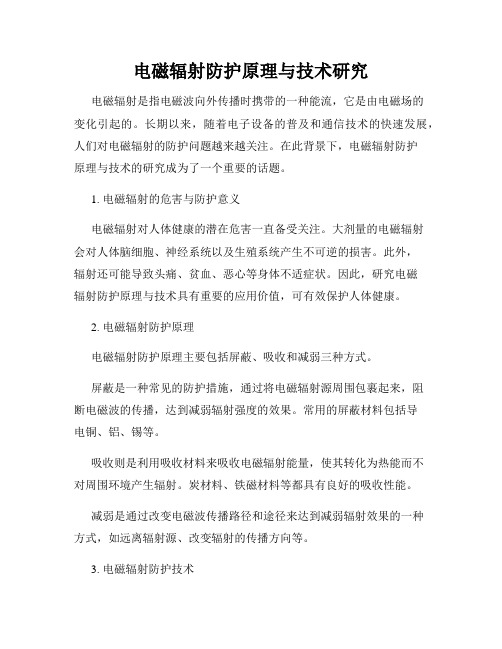 电磁辐射防护原理与技术研究

电磁辐射是指电磁波向外传播时携带的一种能流，它是由电磁场的变化引起的。长期以来，随着电子设备的普及和通信技术的快速发展，人们对电磁辐射的防护问题越来越关注。在此背景下，电磁辐射防护原理与技术的研究成为了一个重要的话题。

1. 电磁辐射的危害与防护意义

电磁辐射对人体健康的潜在危害一直备受关注。大剂量的电磁辐射会对人体脑细胞、神经系统以及生殖系统产生不可逆的损害。此外，辐射还可能导致头痛、贫血、恶心等身体不适症状。因此，研究电磁辐射防护原理与技术具有重要的应用价值，可有效保护人体健康。

2. 电磁辐射防护原理

电磁辐射防护原理主要包括屏蔽、吸收和减弱三种方式。

屏蔽是一种常见的防护措施，通过将电磁辐射源周围包裹起来，阻断电磁波的传播，达到减弱辐射强度的效果。常用的屏蔽材料包括导电铜、铝、锡等。

吸收则是利用吸收材料来吸收电磁辐射能量，使其转化为热能而不对周围环境产生辐射。炭材料、铁磁材料等都具有良好的吸收性能。

减弱是通过改变电磁波传播路径和途径来达到减弱辐射效果的一种方式，如远离辐射源、改变辐射的传播方向等。

3. 电磁辐射防护技术